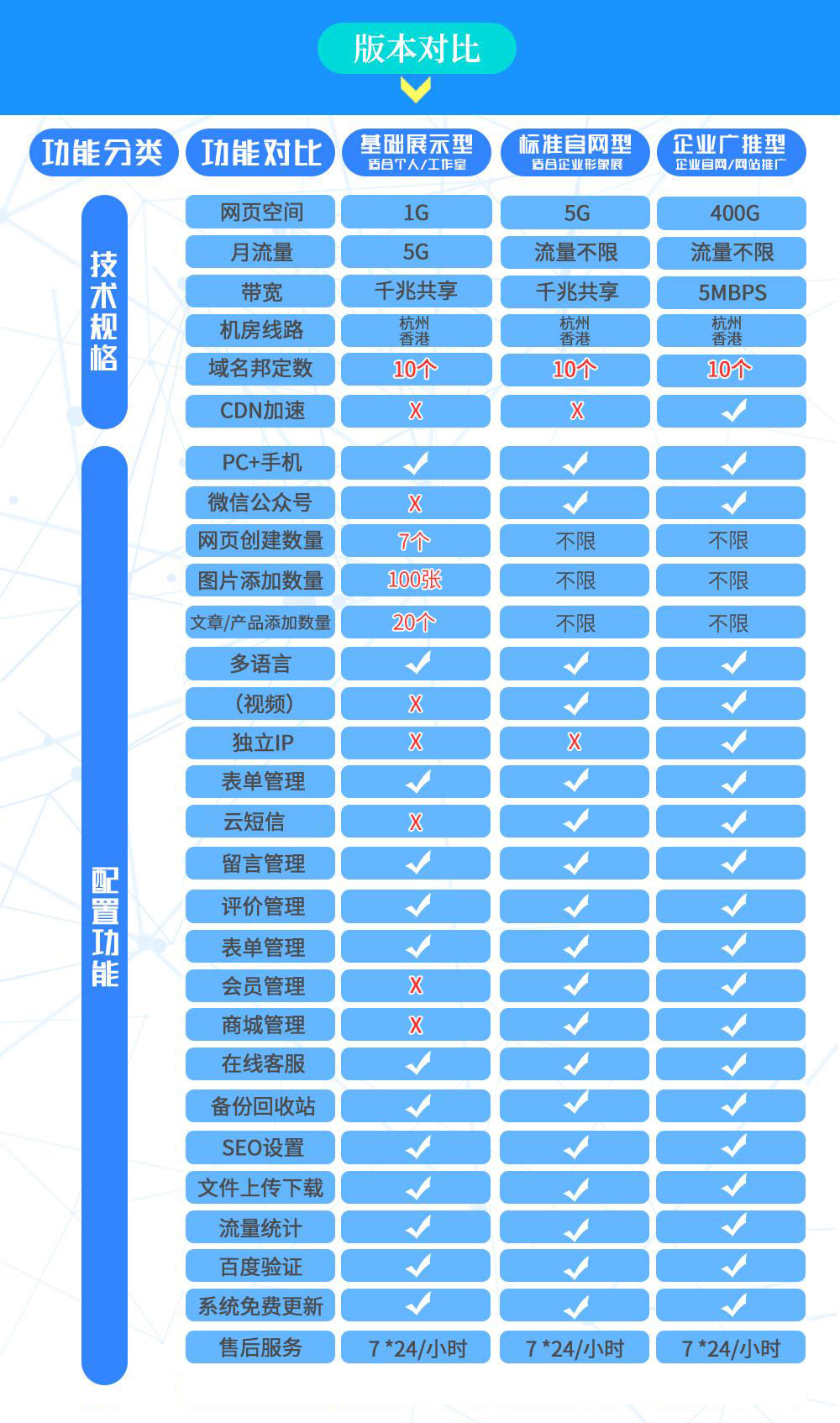 版本对比

| 功能分类 | 功能对比 | 基础展示型 适合个人/工作室 | 标准官网型 适合企业形象展 | 企业广推型 企业官网/网站推广 |
|---|---|---|---|---|
| 技术规格 | 网页空间 | 1G | 5G | 400G |
| | 月流量 | 5G | 流量不限 | 流量不限 |
| | 带宽 | 千兆共享 | 千兆共享 | 5MBPS |
| | 机房线路 | 杭州 香港 | 杭州 香港 | 杭州 香港 |
| | 域名邦定数 | 10个 | 10个 | 10个 |
| | CDN加速 | X | X | ✓ |
| 配置功能 | PC+手机 | ✓ | ✓ | ✓ |
| | 微信公众号 | X | ✓ | ✓ |
| | 网页创建数量 | 7个 | 不限 | 不限 |
| | 图片添加数量 | 100张 | 不限 | 不限 |
| | 文章/产品添加数量 | 20个 | 不限 | 不限 |
| | 多语言 | ✓ | ✓ | ✓ |
| | (视频) | X | ✓ | ✓ |
| | 独立IP | X | X | ✓ |
| | 表单管理 | ✓ | ✓ | ✓ |
| | 云短信 | X | ✓ | ✓ |
| | 留言管理 | ✓ | ✓ | ✓ |
| | 评价管理 | ✓ | ✓ | ✓ |
| | 表单管理 | ✓ | ✓ | ✓ |
| | 会员管理 | X | ✓ | ✓ |
| | 商城管理 | X | ✓ | ✓ |
| | 在线客服 | ✓ | ✓ | ✓ |
| | 备份回收站 | ✓ | ✓ | ✓ |
| | SEO设置 | ✓ | ✓ | ✓ |
| | 文件上传下载 | ✓ | ✓ | ✓ |
| | 流量统计 | ✓ | ✓ | ✓ |
| | 百度验证 | ✓ | ✓ | ✓ |
| | 系统免费更新 | ✓ | ✓ | ✓ |
| | 售后服务 | 7 *24/小时 | 7 *24/小时 | 7 *24/小时 |